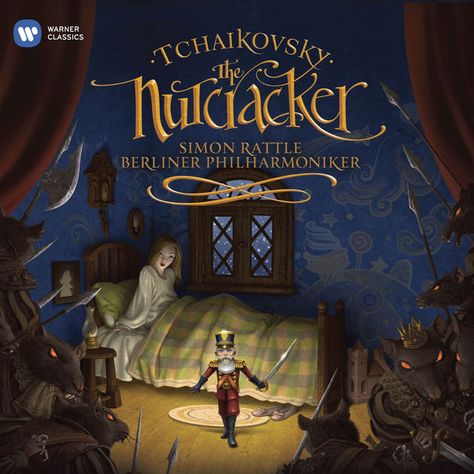 WARNER CLASSICS

·TCHAIKOVSKY·
The
Nutcracker
SIMON RATTLE
BERLINER PHILHARMONIKER